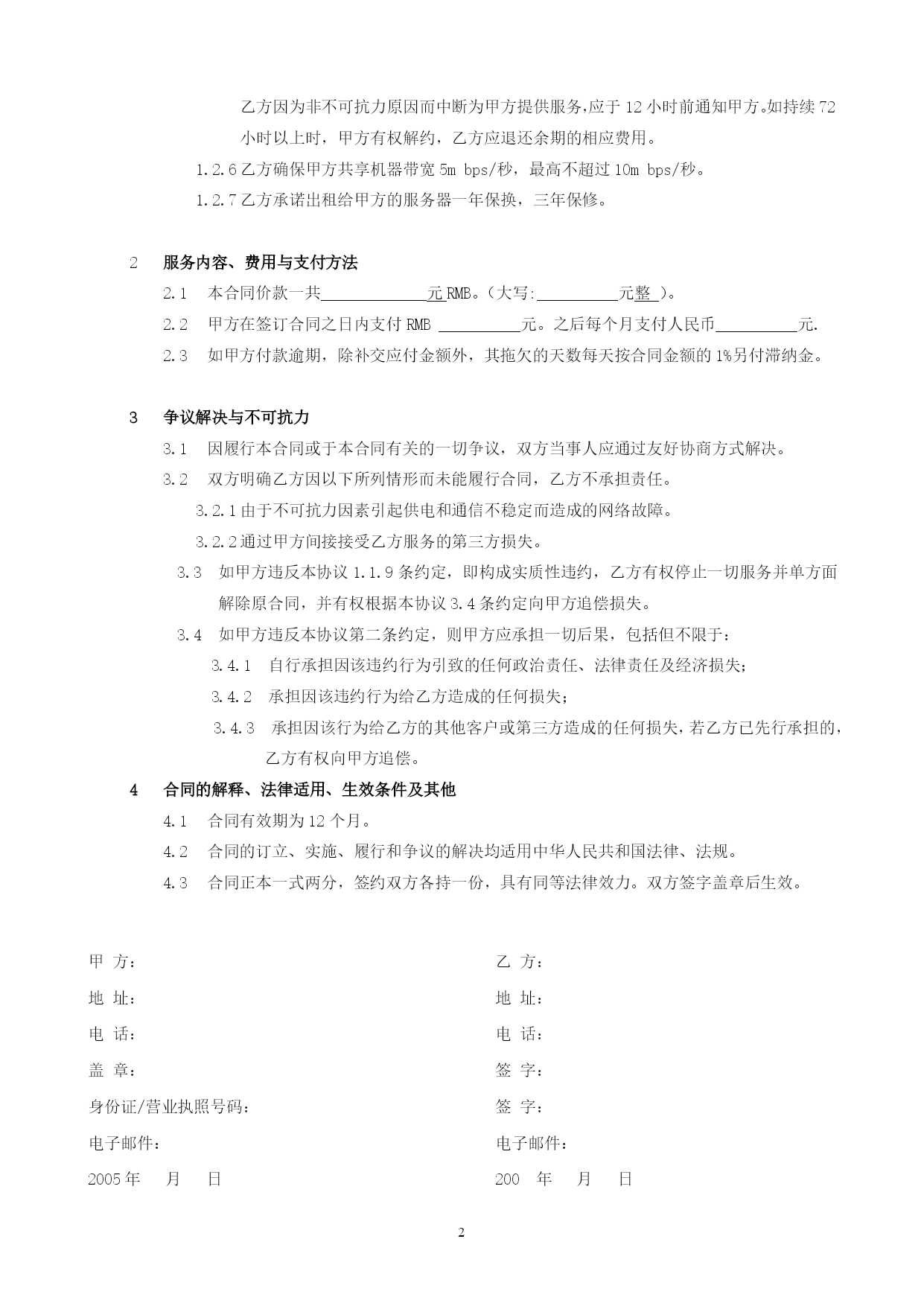 乙方因为非不可抗力原因而中断为甲方提供服务,应于 12 小时前通知甲方。如持续 72 小时以上时，甲方有权解约，乙方应退还余期的相应费用。

1.2.6 乙方确保甲方共享机器带宽 5m bps/秒，最高不超过 10m bps/秒。

1.2.7 乙方承诺出租给甲方的服务器一年保换，三年保修。

2 服务内容、费用与支付方法

2.1 本合同价款一共____________元 RMB。（大写:__________元整 ）。

2.2 甲方在签订合同之日内支付 RMB __________元。之后每个月支付人民币__________元.

2.3 如甲方付款逾期，除补交应付金额外，其拖欠的天数每天按合同金额的 1%另付滞纳金。

3 争议解决与不可抗力

3.1 因履行本合同或于本合同有关的一切争议，双方当事人应通过友好协商方式解决。

3.2 双方明确乙方因以下所列情形而未能履行合同，乙方不承担责任。

3.2.1 由于不可抗力因素引起供电和通信不稳定而造成的网络故障。

3.2.2 通过甲方间接接受乙方服务的第三方损失。

3.3 如甲方违反本协议 1.1.9 条约定，即构成实质性违约，乙方有权停止一切服务并单方面解除原合同，并有权根据本协议 3.4 条约定向甲方追偿损失。

3.4 如甲方违反本协议第二条约定，则甲方应承担一切后果，包括但不限于：

3.4.1 自行承担因该违约行为引致的任何政治责任、法律责任及经济损失；

3.4.2 承担因该违约行为给乙方造成的任何损失；

3.4.3 承担因该行为给乙方的其他客户或第三方造成的任何损失，若乙方已先行承担的，乙方有权向甲方追偿。

4 合同的解释、法律适用、生效条件及其他

4.1 合同有效期为 12 个月。

4.2 合同的订立、实施、履行和争议的解决均适用中华人民共和国法律、法规。

4.3 合同正本一式两分，签约双方各持一份，具有同等法律效力。双方签字盖章后生效。

甲 方：
地 址：
电 话：
盖 章：
身份证/营业执照号码：
电子邮件：
2005 年 月 日

乙 方：
地 址：
电 话：
签 字：
签 字：
电子邮件：
200 年 月 日

2